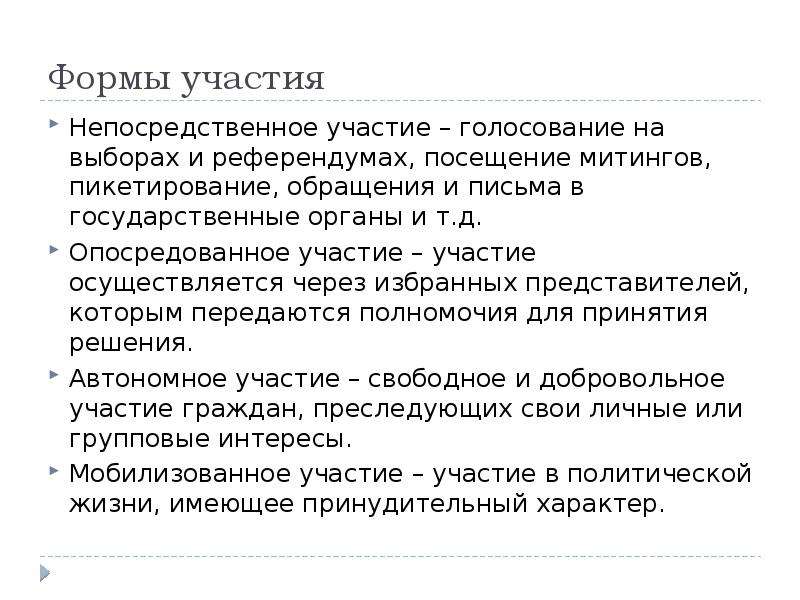 Формы участия

Непосредственное участие – голосование на выборах и референдумах, посещение митингов, пикетирование, обращения и письма в государственные органы и т.д.

Опосредованное участие – участие осуществляется через избранных представителей, которым передаются полномочия для принятия решения.

Автономное участие – свободное и добровольное участие граждан, преследующих свои личные или групповые интересы.

Мобилизованное участие – участие в политической жизни, имеющее принудительный характер.